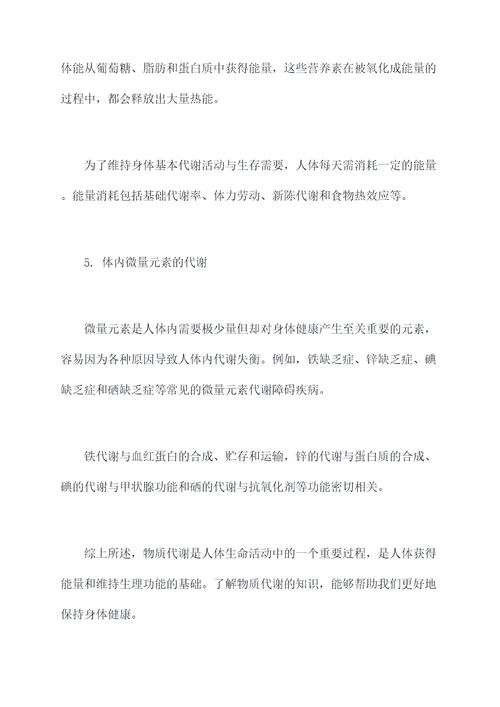 体能从葡萄糖、脂肪和蛋白质中获得能量，这些营养素在被氧化成能量的过程中，都会释放出大量热能。

为了维持身体基本代谢活动与生存需要，人体每天需消耗一定的能量。能量消耗包括基础代谢率、体力劳动、新陈代谢和食物热效应等。

5. 体内微量元素的代谢

微量元素是人体内需要极少量但却对身体健康产生至关重要的元素，容易因为各种原因导致人体内代谢失衡。例如，铁缺乏症、锌缺乏症、碘缺乏症和硒缺乏症等常见的微量元素代谢障碍疾病。

铁代谢与血红蛋白的合成、贮存和运输，锌的代谢与蛋白质的合成、碘的代谢与甲状腺功能和硒的代谢与抗氧化剂等功能密切相关。

综上所述，物质代谢是人体生命活动中的一个重要过程，是人体获得能量和维持生理功能的基础。了解物质代谢的知识，能够帮助我们更好地保持身体健康。